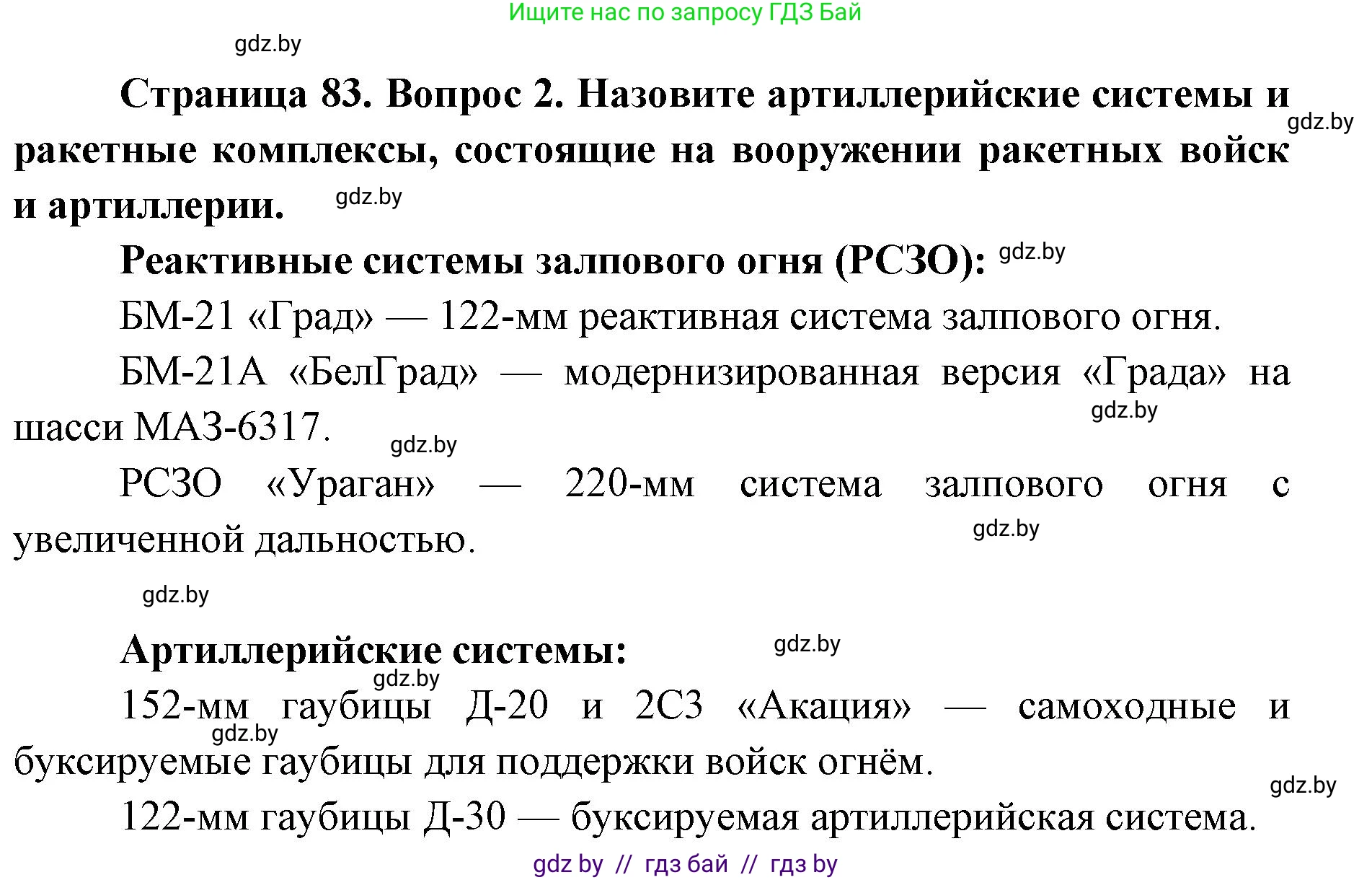 Ищите нас по запросу ГДЗ Бай

gdz.by

Страница 83. Вопрос 2. Назовите артиллерийские системы и ракетные комплексы, состоящие на вооружении ракетных войск и артиллерии. gdz.by

gdz.by

Реактивные системы залпового огня (РСЗО): gdz.by

БМ-21 «Град» — 122-мм реактивная система залпового огня.

БМ-21А «БелГрад» — модернизированная версия «Града» на шасси МАЗ-6317. gdz.by gdz.by

РСЗО «Ураган» — 220-мм система залпового огня с увеличенной дальностью. gdz.by

gdz.by

Артиллерийские системы: gdz.by

gdz.by

152-мм гаубицы Д-20 и 2С3 «Акация» — самоходные и буксируемые гаубицы для поддержки войск огнём. gdz.by

gdz.by

122-мм гаубицы Д-30 — буксируемая артиллерийская система.

gdz by // гдз бай // гдз by